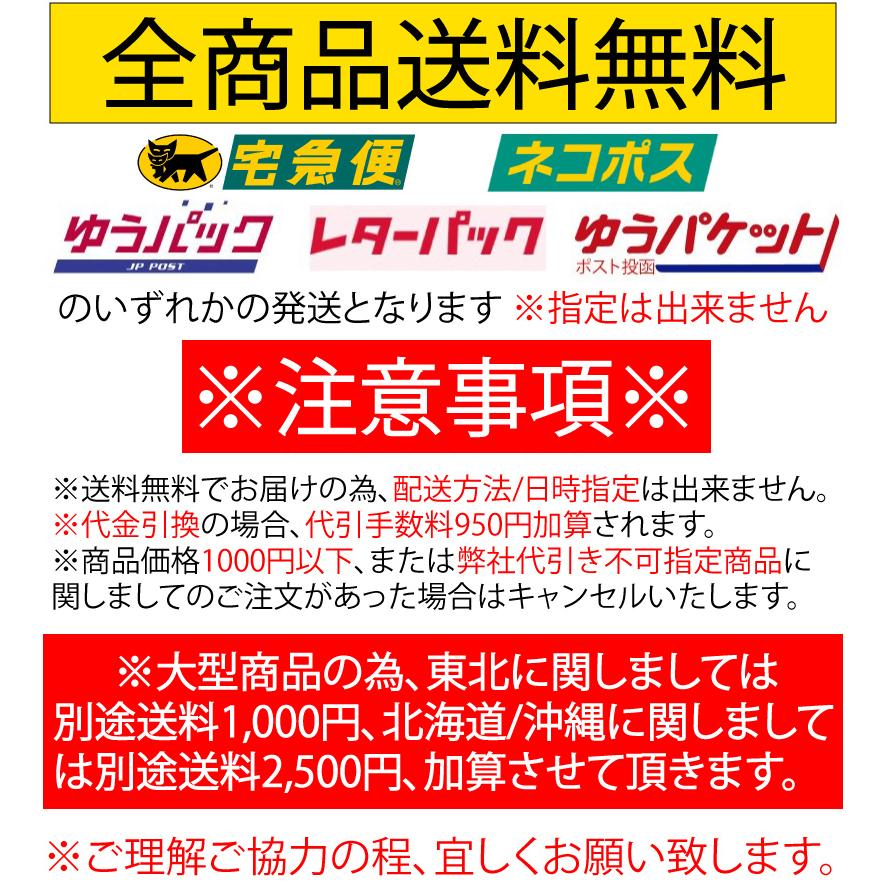 全商品送料無料

宅急便 ネコポス

ゆうパック JP POST レターパック ゆうパケット ポスト投函

のいずれかの発送となります ※指定は出来ません

※注意事項※

※送料無料でお届けの為、配送方法/日時指定は出来ません。
※代金引換の場合、代引手数料950円加算されます。
※商品価格1000円以下、または弊社代引き不可指定商品に関しましてのご注文があった場合はキャンセルいたします。

※大型商品の為、東北に関しましては別途送料1,000円、北海道/沖縄に関しましては別途送料2,500円、加算させて頂きます。

※ご理解ご協力の程、宜しくお願い致します。